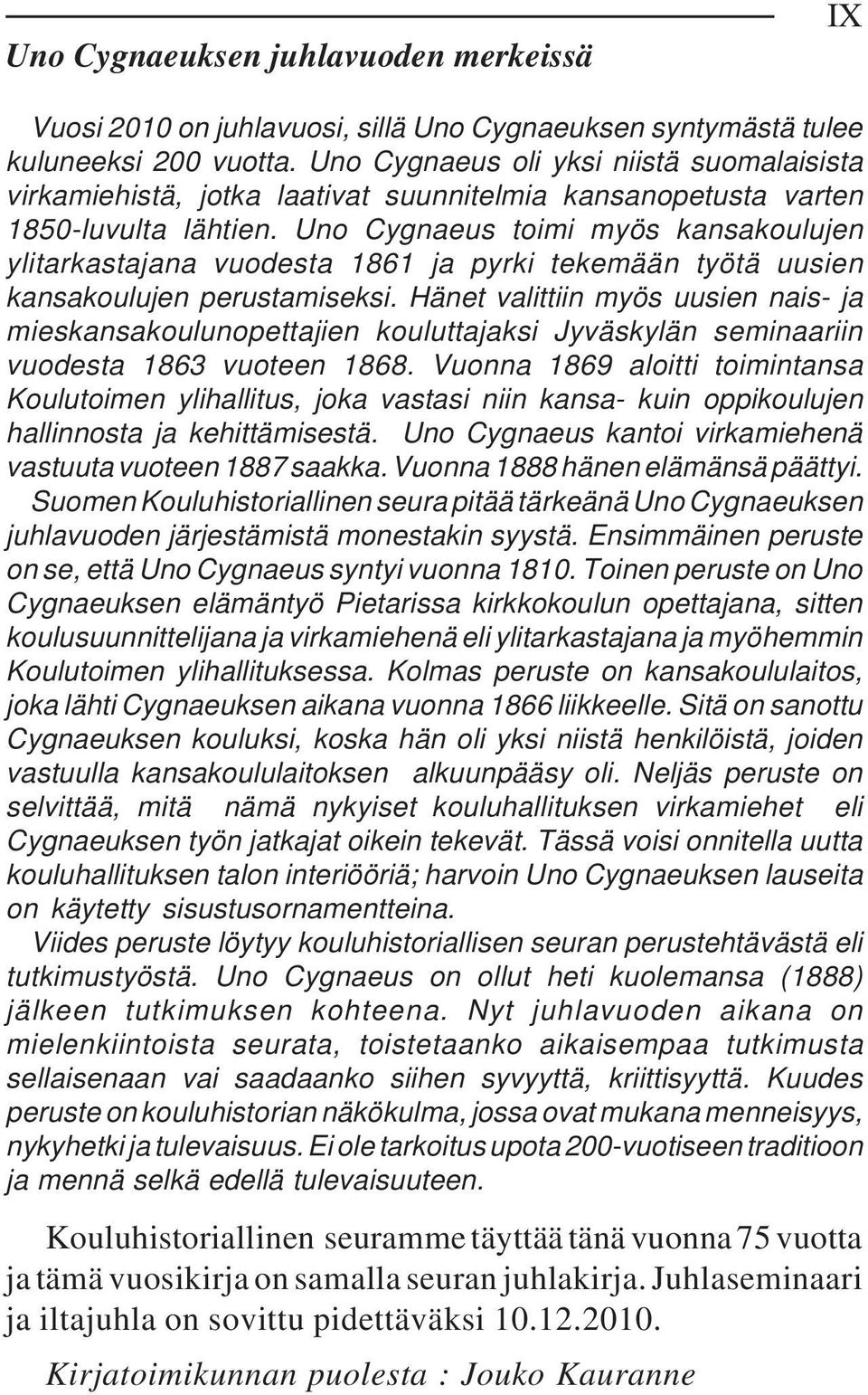 IX

Uno Cygnaeuksen juhlavuoden merkeissä

Vuosi 2010 on juhlavuosi, sillä Uno Cygnaeuksen syntymästä tulee kuluneeksi 200 vuotta. Uno Cygnaeus oli yksi niistä suomalaisista virkamiehistä, jotka laativat suunnitelmia kansanopetusta varten 1850-luvulta lähtien. Uno Cygnaeus toimi myös kansakoulujen ylitarkastajana vuodesta 1861 ja pyrki tekemään työtä uusien kansakoulujen perustamiseksi. Hänet valittiin myös uusien nais- ja mieskansakoulunopettajien kouluttajaksi Jyväskylän seminaariin vuodesta 1863 vuoteen 1868. Vuonna 1869 aloitti toimintansa Koulutoimen ylihallitus, joka vastasi niin kansa- kuin oppikoulujen hallinnosta ja kehittämisestä. Uno Cygnaeus kantoi virkamiehenä vastuuta vuoteen 1887 saakka. Vuonna 1888 hänen elämänsä päättyi.

Suomen Kouluhistoriallinen seura pitää tärkeänä Uno Cygnaeuksen juhlavuoden järjestämistä monestakin syystä. Ensimmäinen peruste on se, että Uno Cygnaeus syntyi vuonna 1810. Toinen peruste on Uno Cygnaeuksen elämäntyö Pietarissa kirkkokoulun opettajana, sitten koulusuunnittelijana ja virkamiehenä eli ylitarkastajana ja myöhemmin Koulutoimen ylihallituksessa. Kolmas peruste on kansakoululaitos, joka lähti Cygnaeuksen aikana vuonna 1866 liikkeelle. Sitä on sanottu Cygnaeuksen kouluksi, koska hän oli yksi niistä henkilöistä, joiden vastuulla kansakoululaitoksen alkuunpääsy oli. Neljäs peruste on selvittää, mitä nämä nykyiset kouluhallituksen virkamiehet eli Cygnaeuksen työn jatkajat oikein tekevät. Tässä voisi onnitella uutta kouluhallituksen talon interiööriä; harvoin Uno Cygnaeuksen lauseita on käytetty sisustusornamentteina.

Viides peruste löytyy kouluhistoriallisen seuran perustehtävästä eli tutkimustyöstä. Uno Cygnaeus on ollut heti kuolemansa (1888) jälkeen tutkimuksen kohteena. Nyt juhlavuoden aikana on mielenkiintoista seurata, toistetaanko aikaisempaa tutkimusta sellaisenaan vai saadaanko siihen syvyyttä, kriittisyyttä. Kuudes peruste on kouluhistorian näkökulma, jossa ovat mukana menneisyys, nykyhetki ja tulevaisuus. Ei ole tarkoitus upota 200-vuotiseen traditioon ja mennä selkä edellä tulevaisuuteen.

Kouluhistoriallinen seuramme täyttää tänä vuonna 75 vuotta ja tämä vuosikirja on samalla seuran juhlakirja. Juhlaseminaari ja iltajuhla on sovittu pidettäväksi 10.12.2010.

Kirjatoimikunnan puolesta : Jouko Kauranne